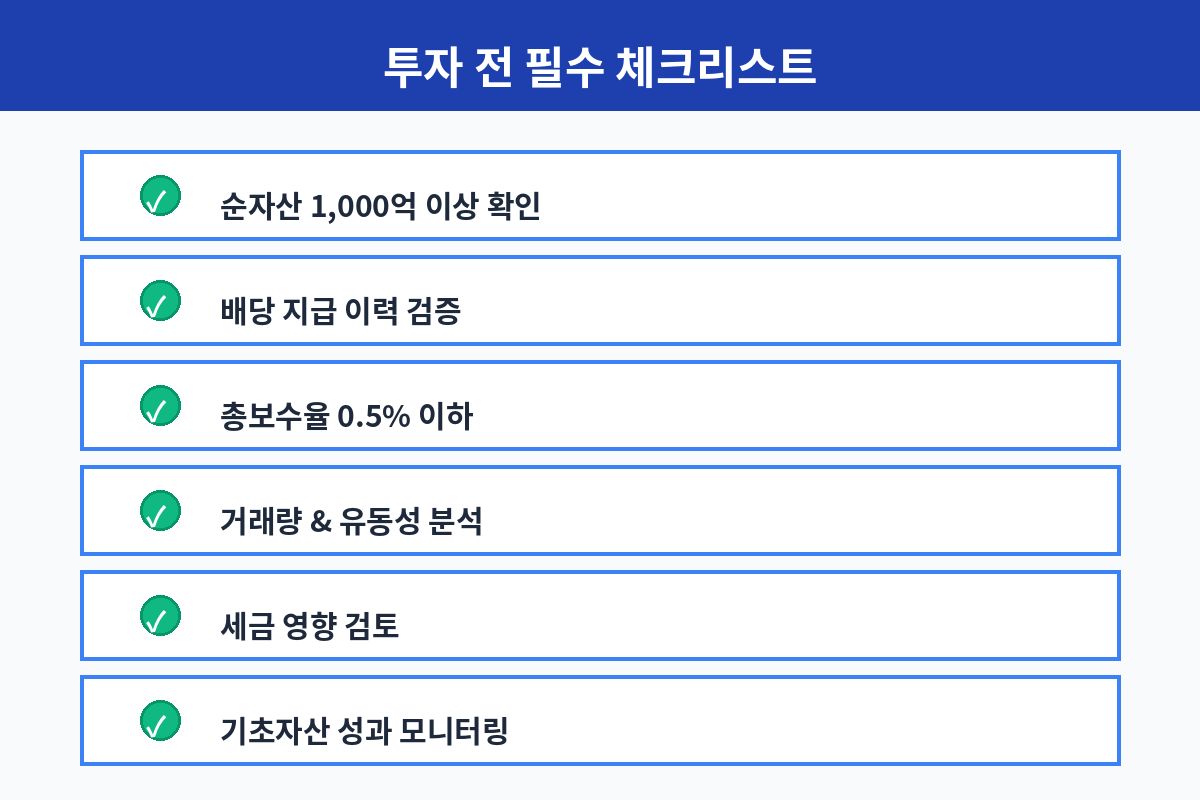 투자 전 필수 체크리스트

✓ 순자산 1,000억 이상 확인

✓ 배당 지급 이력 검증

✓ 총보수율 0.5% 이하

✓ 거래량 & 유동성 분석

✓ 세금 영향 검토

✓ 기초자산 성과 모니터링